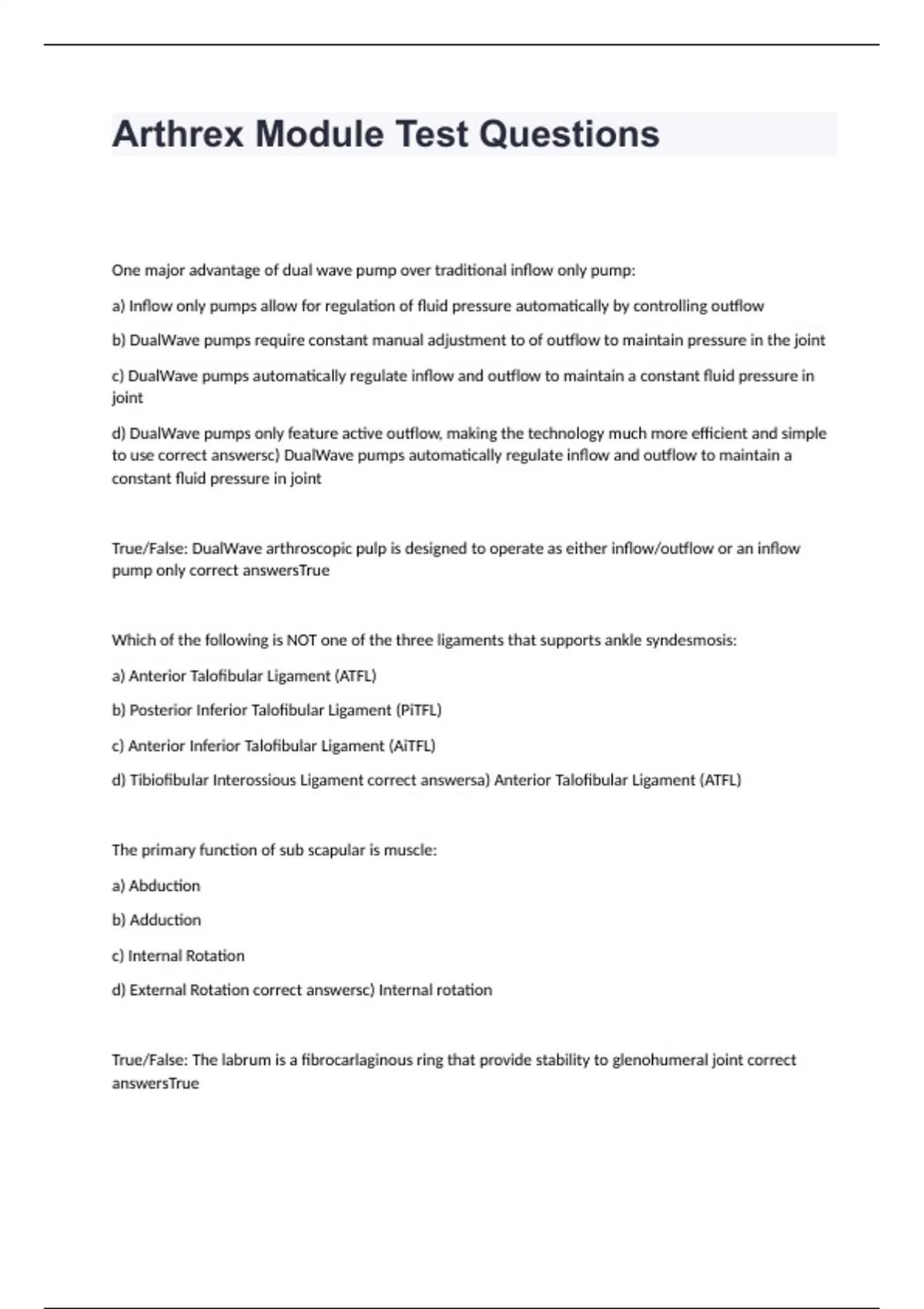 Arthrex Module Test Questions

One major advantage of dual wave pump over traditional inflow only pump:

a) Inflow only pumps allow for regulation of fluid pressure automatically by controlling outflow

b) DualWave pumps require constant manual adjustment to of outflow to maintain pressure in the joint

c) DualWave pumps automatically regulate inflow and outflow to maintain a constant fluid pressure in joint

d) DualWave pumps only feature active outflow, making the technology much more efficient and simple to use correct answersc) DualWave pumps automatically regulate inflow and outflow to maintain a constant fluid pressure in joint

True/False: DualWave arthroscopic pulp is designed to operate as either inflow/outflow or an inflow pump only correct answersTrue

Which of the following is NOT one of the three ligaments that supports ankle syndesmosis:

a) Anterior Talofibular Ligament (ATFL)

b) Posterior Inferior Talofibular Ligament (PiTFL)

c) Anterior Inferior Talofibular Ligament (AiTFL)

d) Tibiofibular Interossious Ligament correct answersa) Anterior Talofibular Ligament (ATFL)

The primary function of sub scapular is muscle:

a) Abduction

b) Adduction

c) Internal Rotation

d) External Rotation correct answersc) Internal rotation

True/False: The labrum is a fibrocarlaginous ring that provide stability to glenohumeral joint correct answersTrue